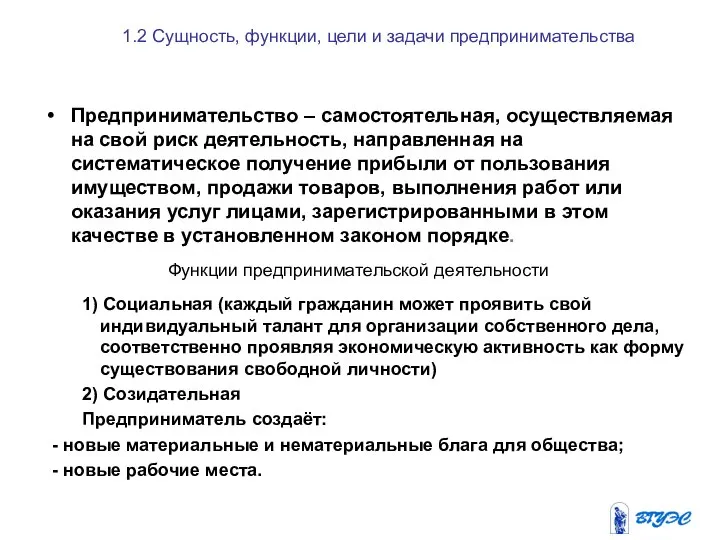 1.2 Сущность, функции, цели и задачи предпринимательства

• Предпринимательство – самостоятельная, осуществляемая на свой риск деятельность, направленная на систематическое получение прибыли от пользования имуществом, продажи товаров, выполнения работ или оказания услуг лицами, зарегистрированными в этом качестве в установленном законом порядке.

Функции предпринимательской деятельности

1) Социальная (каждый гражданин может проявить свой индивидуальный талант для организации собственного дела, соответственно проявляя экономическую активность как форму существования свободной личности)

2) Созидательная

Предприниматель создаёт:

- новые материальные и нематериальные блага для общества;

- новые рабочие места.

ВГУЭС